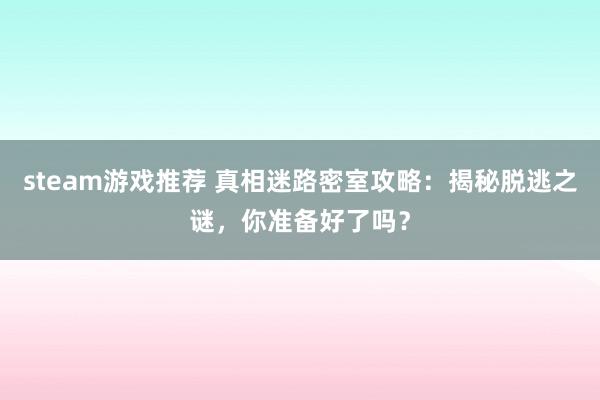 steam游戏推荐 真相迷路密室攻略：揭秘脱逃之谜，你准备好了吗？